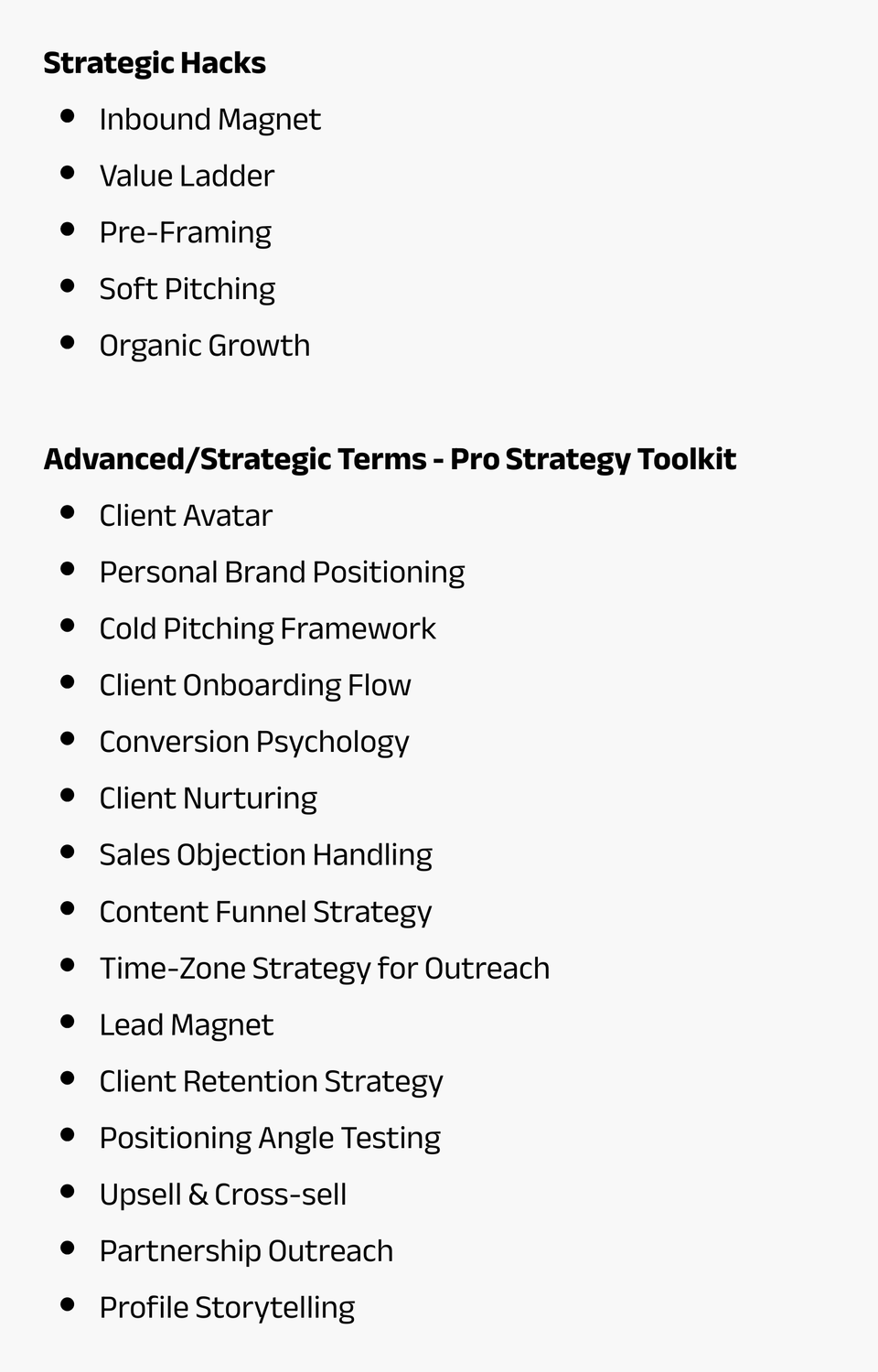 Strategic Hacks

• Inbound Magnet
• Value Ladder
• Pre-Framing
• Soft Pitching
• Organic Growth

Advanced/Strategic Terms - Pro Strategy Toolkit

• Client Avatar
• Personal Brand Positioning
• Cold Pitching Framework
• Client Onboarding Flow
• Conversion Psychology
• Client Nurturing
• Sales Objection Handling
• Content Funnel Strategy
• Time-Zone Strategy for Outreach
• Lead Magnet
• Client Retention Strategy
• Positioning Angle Testing
• Upsell & Cross-sell
• Partnership Outreach
• Profile Storytelling